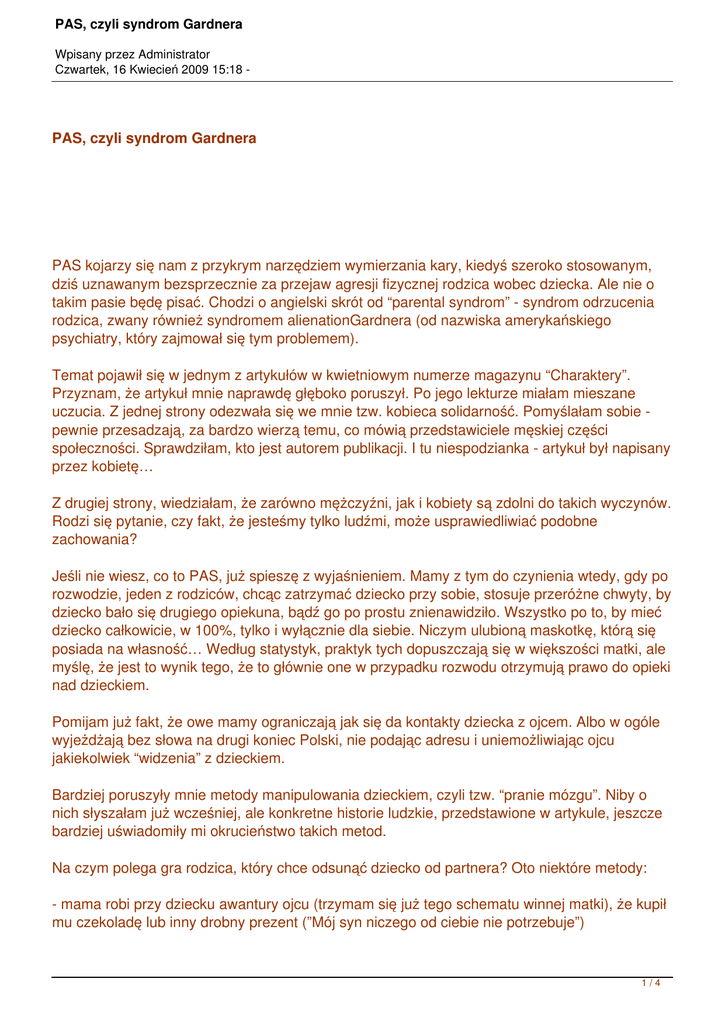 PAS, czyli syndrom Gardnera

Wpisany przez Administrator
Czwartek, 16 Kwiecień 2009 15:18 -

PAS, czyli syndrom Gardnera

PAS kojarzy się nam z przykrym narzędziem wymierzania kary, kiedyś szeroko stosowanym, dziś uznawanym bezsprzecznie za przejaw agresji fizycznej rodzica wobec dziecka. Ale nie o takim pasie będę pisać. Chodzi o angielski skrót od “parental syndrom” - syndrom odrzucenia rodzica, zwany również syndromem alienationGardnera (od nazwiska amerykańskiego psychiatry, który zajmował się tym problemem).

Temat pojawił się w jednym z artykułów w kwietniowym numerze magazynu “Charaktery”. Przyznam, że artykuł mnie naprawdę głęboko poruszył. Po jego lekturze miałam mieszane uczucia. Z jednej strony odezwała się we mnie tzw. kobieca solidarność. Pomyślałam sobie - pewnie przesadzają, za bardzo wierzą temu, co mówią przedstawiciele męskiej części społeczności. Sprawdziłam, kto jest autorem publikacji. I tu niespodzianka - artykuł był napisany przez kobietę…

Z drugiej strony, wiedziałam, że zarówno mężczyźni, jak i kobiety są zdolni do takich wyczynów. Rodzi się pytanie, czy fakt, że jesteśmy tylko ludźmi, może usprawiedliwiać podobne zachowania?

Jeśli nie wiesz, co to PAS, już spieszę z wyjaśnieniem. Mamy z tym do czynienia wtedy, gdy po rozwodzie, jeden z rodziców, chcąc zatrzymać dziecko przy sobie, stosuje przeróżne chwyty, by dziecko bało się drugiego opiekuna, bądź go po prostu znienawidziło. Wszystko po to, by mieć dziecko całkowicie, w 100%, tylko i wyłącznie dla siebie. Niczym ulubioną maskotkę, którą się posiada na własność… Według statystyk, praktyk tych dopuszczają się w większości matki, ale myślę, że jest to wynik tego, że to głównie one w przypadku rozwodu otrzymują prawo do opieki nad dzieckiem.

Pomijam już fakt, że owe mamy ograniczają jak się da kontakty dziecka z ojcem. Albo w ogóle wyjeżdżają bez słowa na drugi koniec Polski, nie podając adresu i uniemożliwiając ojcu jakiekolwiek “widzenia” z dzieckiem.

Bardziej poruszyły mnie metody manipulowania dzieckiem, czyli tzw. “pranie mózgu”. Niby o nich słyszałam już wcześniej, ale konkretne historie ludzkie, przedstawione w artykule, jeszcze bardziej uświadomiły mi okrucieństwo takich metod.

Na czym polega gra rodzica, który chce odsunąć dziecko od partnera? Oto niektóre metody:

- mama robi przy dziecku awantury ojcu (trzymam się już tego schematu winnej matki), że kupił mu czekoladę lub inny drobny prezent (”Mój syn niczego od ciebie nie potrzebuje”)

1 / 4